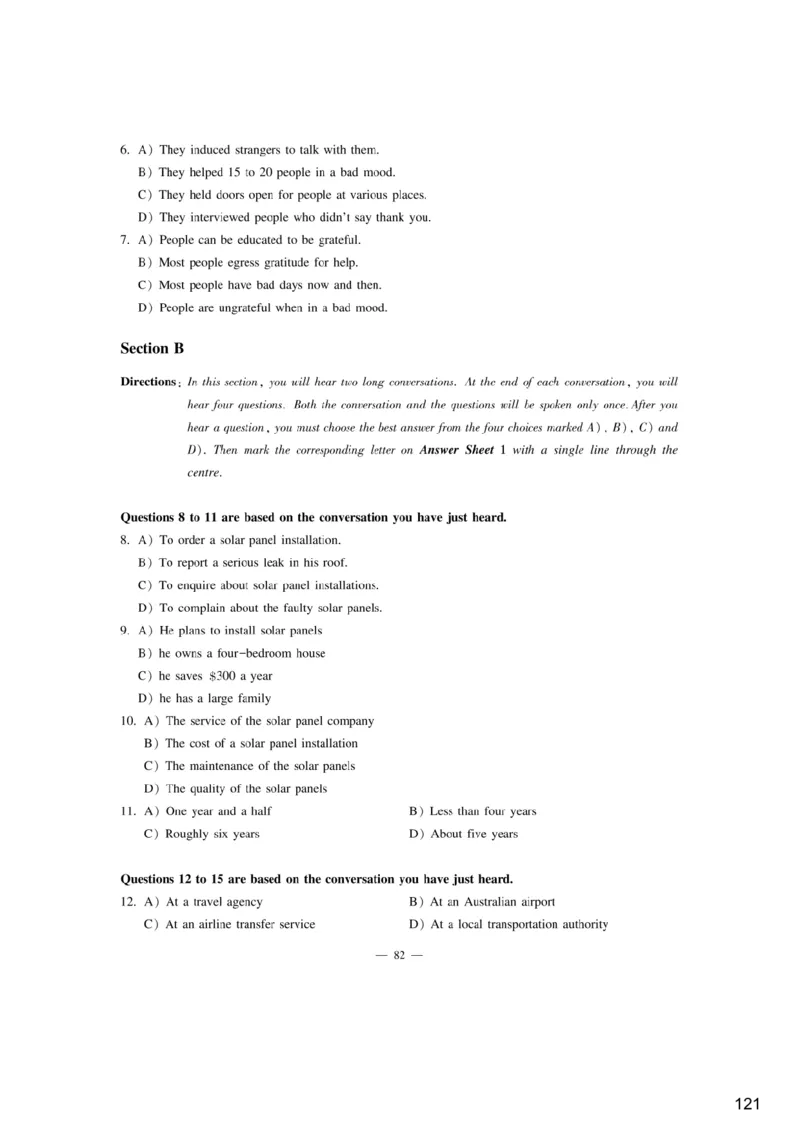 6. A) They induced strangers to talk with them.
B) They helped 15 to 20 people in a bad mood.
C) They held doors open for people at various places.
D) They interviewed people who didn't say thank you.
7. A) People can be educated to be grateful.
B) Most people egress gratitude for help.
C) Most people have bad days now and then.
D) People are ungrateful when in a bad mood.

Section B

Directions: In this section, you will hear two long conversations. At the end of each conversation, you will hear four questions. Both the conversation and the questions will be spoken only once. After you hear a question, you must choose the best answer from the four choices marked A), B), C) and D). Then mark the corresponding letter on Answer Sheet 1 with a single line through the centre.

Questions 8 to 11 are based on the conversation you have just heard.
8. A) To order a solar panel installation.
B) To report a serious leak in his roof.
C) To enquire about solar panel installations.
D) To complain about the faulty solar panels.
9. A) He plans to install solar panels
B) he owns a four-bedroom house
C) he saves $300 a year
D) he has a large family
10. A) The service of the solar panel company
B) The cost of a solar panel installation
C) The maintenance of the solar panels
D) The quality of the solar panels
11. A) One year and a half
B) Less than four years
C) Roughly six years
D) About five years

Questions 12 to 15 are based on the conversation you have just heard.
12. A) At a travel agency
B) At an Australian airport
C) At an airline transfer service
D) At a local transportation authority

— 82 —

121